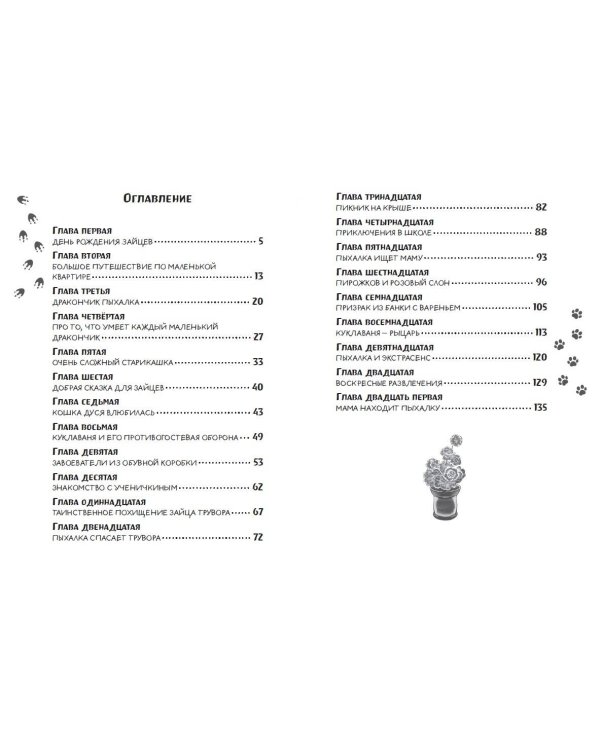 Оглавление

Глава первая
День рождения зайцев 5

Глава вторая
Большое путешествие по маленькой квартире 13

Глава третья
Дракончик Пыхалка 20

Глава четвёртая
Про то, что умеет каждый маленький дракончик 27

Глава пятая
Очень сложный старикашка 33

Глава шестая
Добрая сказка для зайцев 40

Глава седьмая
Кошка Дуся влюбилась 43

Глава восьмая
Куклаваня и его противогостевая оборона 49

Глава девятая
Завоеватели из обувной коробки 53

Глава десятая
Знакомство с Ученичкиным 62

Глава одиннадцатая
Таинственное похищение зайца Трувора 67

Глава двенадцатая
Пыхалка спасает Трувора 72

Глава тринадцатая
Пикник на крыше 82

Глава четырнадцатая
Приключения в школе 88

Глава пятнадцатая
Пыхалка ищет маму 93

Глава шестнадцатая
Пирожков и розовый слон 96

Глава семнадцатая
Призрак из банки с вареньем 105

Глава восемнадцатая
Куклаваня – рыцарь 113

Глава девятнадцатая
Пыхалка и экстрасенс 120

Глава двадцатая
Воскресные развлечения 129

Глава двадцать первая
Мама находит Пыхалку 135